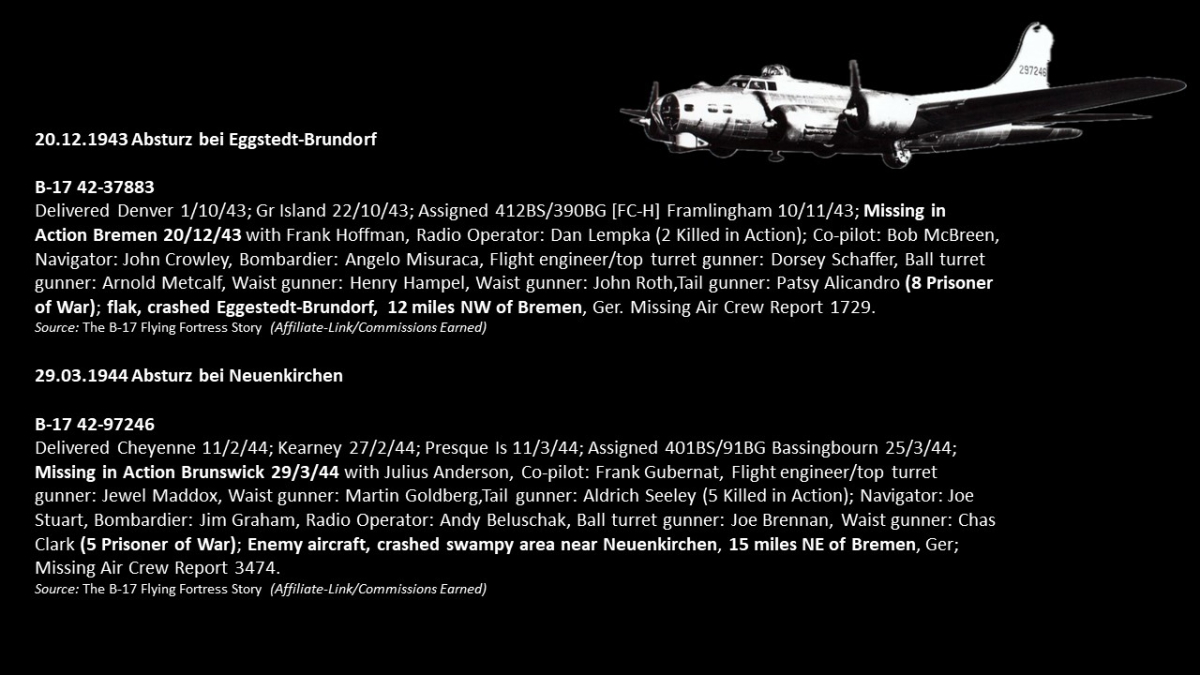 297246

20.12.1943 Absturz bei Eggstedt-Brundorf

B-17 42-37883
Delivered Denver 1/10/43; Gr Island 22/10/43; Assigned 412BS/390BG [FC-H] Framlingham 10/11/43; Missing in Action Bremen 20/12/43 with Frank Hoffman, Radio Operator: Dan Lempka (2 Killed in Action); Co-pilot: Bob McBreen, Navigator: John Crowley, Bombardier: Angelo Misuraca, Flight engineer/top turret gunner: Dorsey Schaffer, Ball turret gunner: Arnold Metcalf, Waist gunner: Henry Hampel, Waist gunner: John Roth,Tail gunner: Patsy Alicandro (8 Prisoner of War); flak, crashed Eggestedt-Brundorf, 12 miles NW of Bremen, Ger. Missing Air Crew Report 1729.
Source: The B-17 Flying Fortress Story (Affiliate-Link/Commissions Earned)

29.03.1944 Absturz bei Neuenkirchen

B-17 42-97246
Delivered Cheyenne 11/2/44; Kearney 27/2/44; Presque Is 11/3/44; Assigned 401BS/91BG Bassingbourn 25/3/44; Missing in Action Brunswick 29/3/44 with Julius Anderson, Co-pilot: Frank Gubernat, Flight engineer/top turret gunner: Jewel Maddox, Waist gunner: Martin Goldberg,Tail gunner: Aldrich Seeley (5 Killed in Action); Navigator: Joe Stuart, Bombardier: Jim Graham, Radio Operator: Andy Beluschak, Ball turret gunner: Joe Brennan, Waist gunner: Chas Clark (5 Prisoner of War); Enemy aircraft, crashed swampy area near Neuenkirchen, 15 miles NE of Bremen, Ger; Missing Air Crew Report 3474.
Source: The B-17 Flying Fortress Story (Affiliate-Link/Commissions Earned)